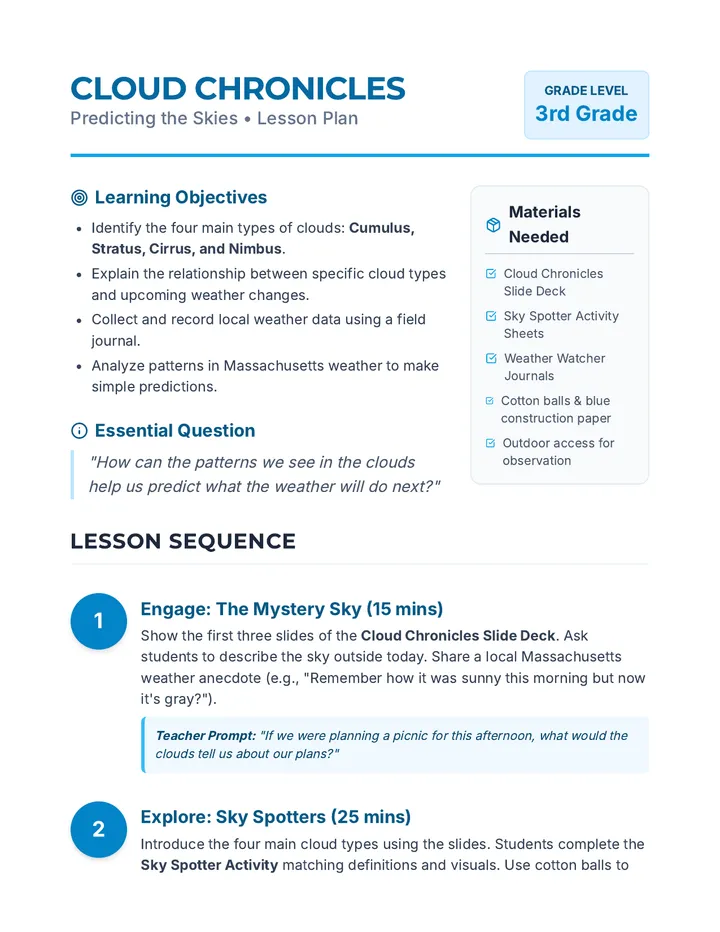 CLOUD CHRONICLES
Predicting the Skies • Lesson Plan

GRADE LEVEL
3rd Grade

Learning Objectives

• Identify the four main types of clouds: Cumulus, Stratus, Cirrus, and Nimbus.
• Explain the relationship between specific cloud types and upcoming weather changes.
• Collect and record local weather data using a field journal.
• Analyze patterns in Massachusetts weather to make simple predictions.

Essential Question

"How can the patterns we see in the clouds help us predict what the weather will do next?"

Materials Needed

☑ Cloud Chronicles Slide Deck
☑ Sky Spotter Activity Sheets
☑ Weather Watcher Journals
☑ Cotton balls & blue construction paper
☑ Outdoor access for observation

LESSON SEQUENCE

1
Engage: The Mystery Sky (15 mins)
Show the first three slides of the Cloud Chronicles Slide Deck. Ask students to describe the sky outside today. Share a local Massachusetts weather anecdote (e.g., "Remember how it was sunny this morning but now it's gray?").

Teacher Prompt: "If we were planning a picnic for this afternoon, what would the clouds tell us about our plans?"

2
Explore: Sky Spotters (25 mins)
Introduce the four main cloud types using the slides. Students complete the Sky Spotter Activity matching definitions and visuals. Use cotton balls to